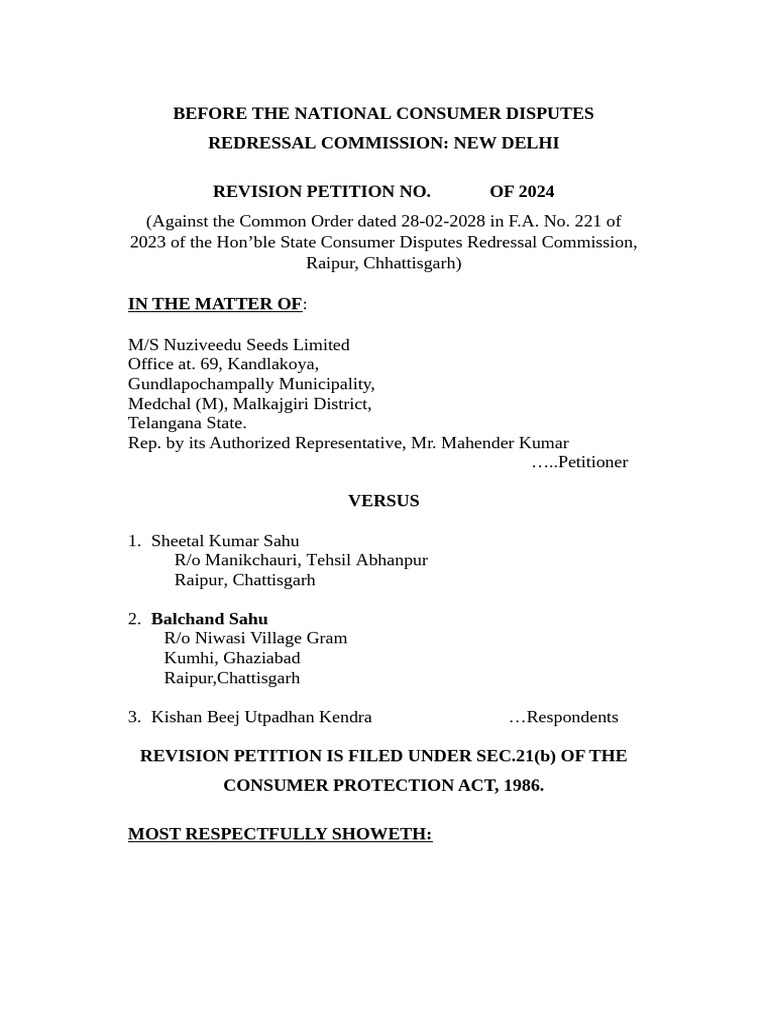 BEFORE THE NATIONAL CONSUMER DISPUTES REDRESSAL COMMISSION: NEW DELHI

REVISION PETITION NO. OF 2024

(Against the Common Order dated 28-02-2028 in F.A. No. 221 of 2023 of the Hon'ble State Consumer Disputes Redressal Commission, Raipur, Chhattisgarh)

IN THE MATTER OF:

M/S Nuziveedu Seeds Limited
Office at. 69, Kandlakoya,
Gundlapochampally Municipality,
Medchal (M), Malkajgiri District,
Telangana State.
Rep. by its Authorized Representative, Mr. Mahender Kumar
…..Petitioner

VERSUS

1. Sheetal Kumar Sahu
R/o Manikchauri, Tehsil Abhanpur
Raipur, Chattisgarh

2. Balchand Sahu
R/o Niwasi Village Gram
Kumhi, Ghaziabad
Raipur,Chattisgarh

3. Kishan Beej Utpadhan Kendra …Respondents

REVISION PETITION IS FILED UNDER SEC.21(b) OF THE CONSUMER PROTECTION ACT, 1986.

MOST RESPECTFULLY SHOWETH: